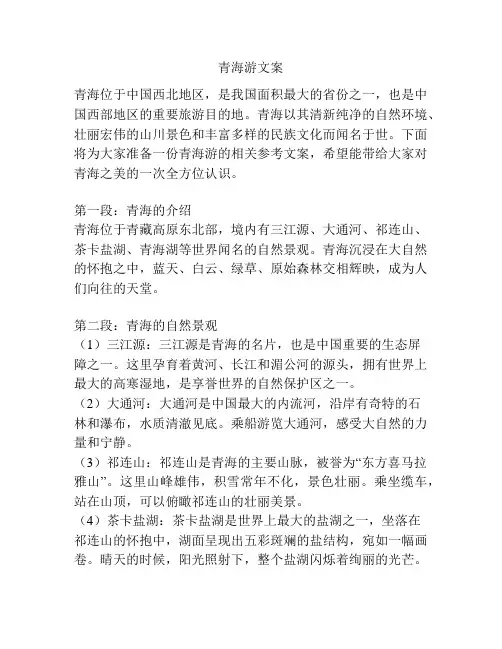 青海游文案

青海位于中国西北地区，是我国面积最大的省份之一，也是中国西部地区的重要旅游目的地。青海以其清新纯净的自然环境、壮丽宏伟的山川景色和丰富多样的民族文化而闻名于世。下面将为大家准备一份青海游的相关参考文案，希望能带给大家对青海之美的一次全方位认识。

第一段：青海的介绍
青海位于青藏高原东北部，境内有三江源、大通河、祁连山、茶卡盐湖、青海湖等世界闻名的自然景观。青海沉浸在大自然的怀抱之中，蓝天、白云、绿草、原始森林交相辉映，成为人们向往的天堂。

第二段：青海的自然景观
（1）三江源：三江源是青海的名片，也是中国重要的生态屏障之一。这里孕育着黄河、长江和湄公河的源头，拥有世界上最大的高寒湿地，是享誉世界的自然保护区之一。
（2）大通河：大通河是中国最大的内流河，沿岸有奇特的石林和瀑布，水质清澈见底。乘船游览大通河，感受大自然的力量和宁静。
（3）祁连山：祁连山是青海的主要山脉，被誉为“东方喜马拉雅山”。这里山峰雄伟，积雪常年不化，景色壮丽。乘坐缆车，站在山顶，可以俯瞰祁连山的壮丽美景。
（4）茶卡盐湖：茶卡盐湖是世界上最大的盐湖之一，坐落在祁连山的怀抱中，湖面呈现出五彩斑斓的盐结构，宛如一幅画卷。晴天的时候，阳光照射下，整个盐湖闪烁着绚丽的光芒。